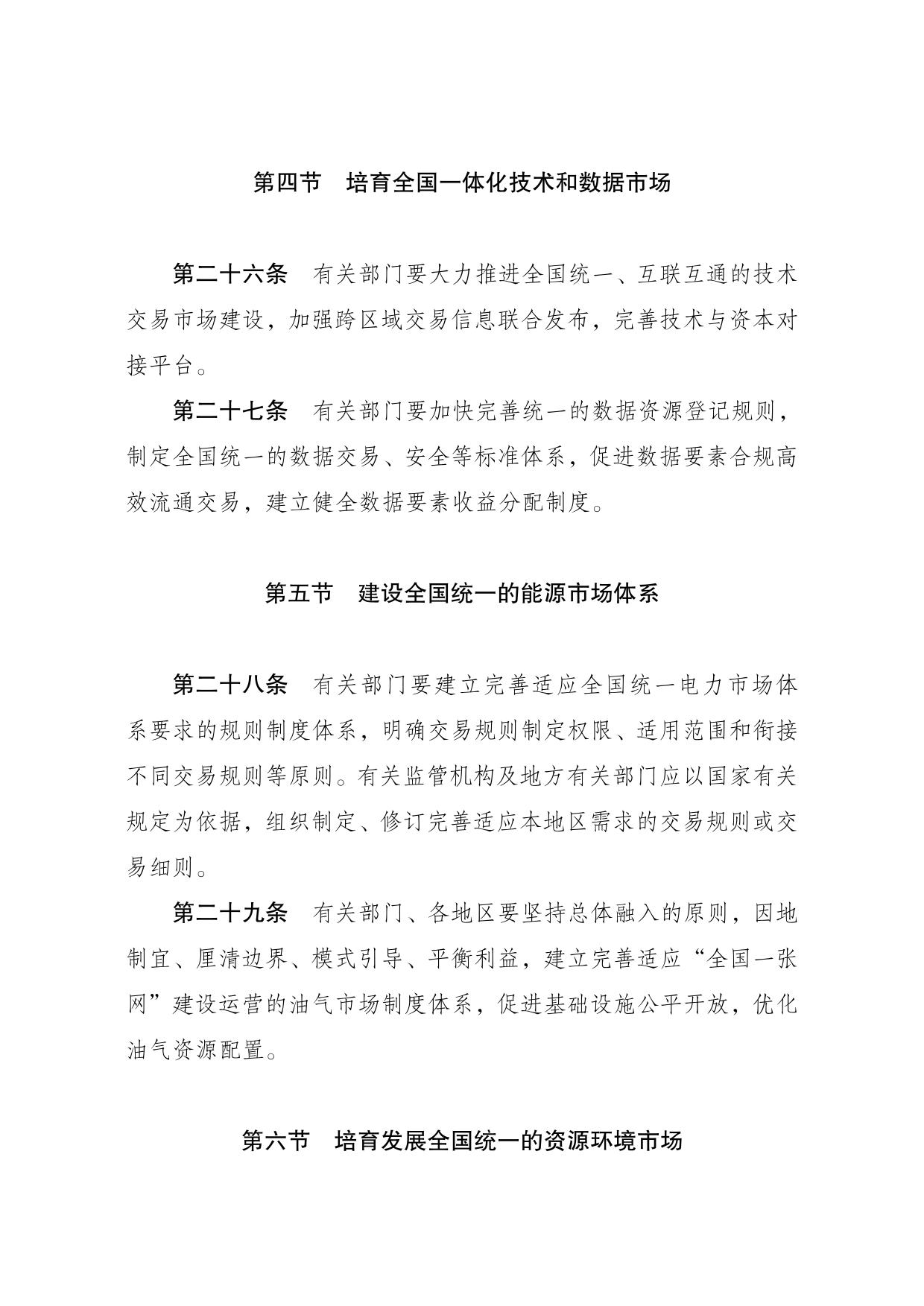 第四节　培育全国一体化技术和数据市场

第二十六条　有关部门要大力推进全国统一、互联互通的技术交易市场建设，加强跨区域交易信息联合发布，完善技术与资本对接平台。

第二十七条　有关部门要加快完善统一的数据资源登记规则，制定全国统一的数据交易、安全等标准体系，促进数据要素合规高效流通交易，建立健全数据要素收益分配制度。

第五节　建设全国统一的能源市场体系

第二十八条　有关部门要建立完善适应全国统一电力市场体系要求的规则制度体系，明确交易规则制定权限、适用范围和衔接不同交易规则等原则。有关监管机构及地方有关部门应以国家有关规定为依据，组织制定、修订完善适应本地区需求的交易规则或交易细则。

第二十九条　有关部门、各地区要坚持总体融入的原则，因地制宜、厘清边界、模式引导、平衡利益，建立完善适应“全国一张网”建设运营的油气市场制度体系，促进基础设施公平开放，优化油气资源配置。

第六节　培育发展全国统一的资源环境市场